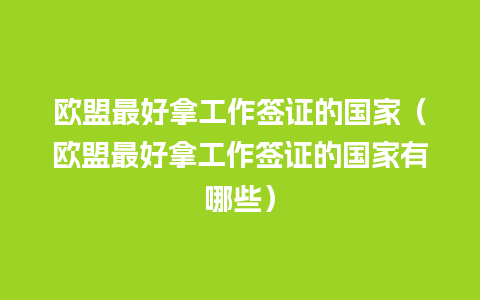 欧盟最好拿工作签证的国家（欧盟最好拿工作签证的国家有哪些）